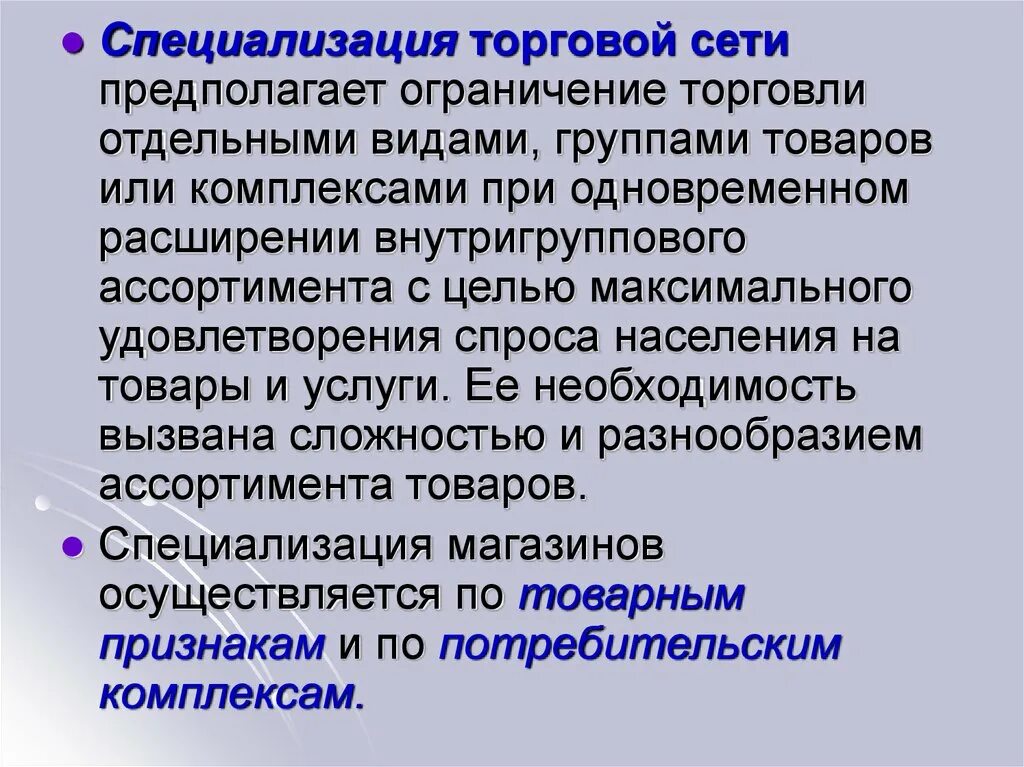 Специализация торговой сети предполагает ограничение торговли отдельными видами, группами товаров или комплексами при одновременном расширении внутригруппового ассортимента с целью максимального удовлетворения спроса населения на товары и услуги. Ее необходимость вызвана сложностью и разнообразием ассортимента товаров.

Специализация магазинов осуществляется по товарным признакам и по потребительским комплексам.